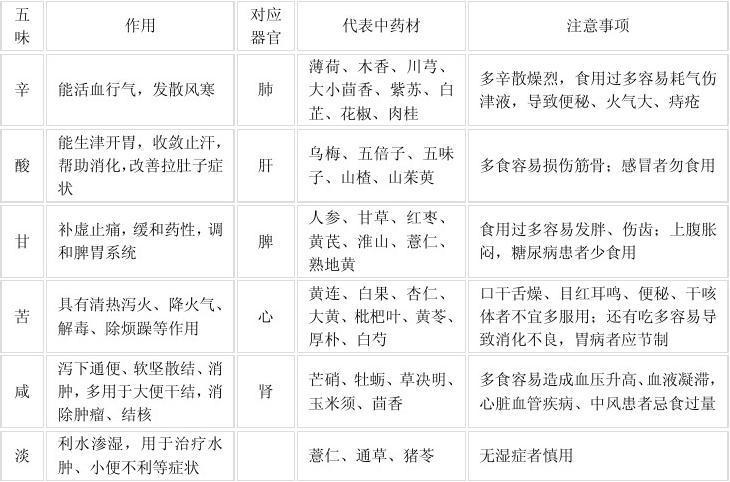 | 五味 | 作用 | 对应器官 | 代表中药材 | 注意事项 |
|---|---|---|---|---|
| 辛 | 能活血行气，发散风寒 | 肺 | 薄荷、木香、川芎、大小茴香、紫苏、白芷、花椒、肉桂 | 多辛散燥烈，食用过多容易耗气伤津液，导致便秘、火气大、痔疮 |
| 酸 | 能生津开胃，收敛止汗，帮助消化，改善拉肚子症状 | 肝 | 乌梅、五倍子、五味子、山楂、山茱萸 | 多食容易损伤筋骨；感冒者勿食用 |
| 甘 | 补虚止痛，缓和药性，调和脾胃系统 | 脾 | 人参、甘草、红枣、黄芪、淮山、薏仁、熟地黄 | 食用过多容易发胖、伤齿；上腹胀闷，糖尿病患者少食用 |
| 苦 | 具有清热泻火、降火气、解毒、除烦躁等作用 | 心 | 黄连、白果、杏仁、大黄、枇杷叶、黄芩、厚朴、白芍 | 口干舌燥、目红耳鸣、便秘、干咳体者不宜多服用；还有吃多容易导致消化不良，胃病者应节制 |
| 咸 | 泻下通便、软坚散结、消肿，多用于大便干结，消除肿瘤、结核 | 肾 | 芒硝、牡蛎、草决明、玉米须、茴香 | 多食容易造成血压升高、血液凝滞，心脏血管疾病、中风患者忌食过量 |
| 淡 | 利水渗湿，用于治疗水肿、小便不利等症状 | | 薏仁、通草、猪苓 | 无湿症者慎用 |